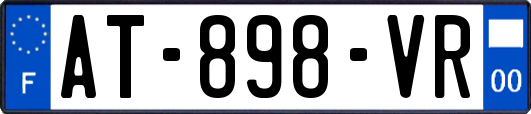 F
AT-898-VR
00